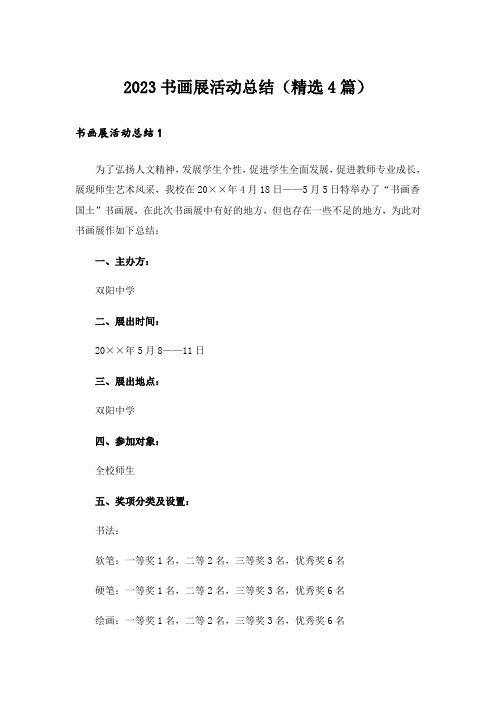 2023 书画展活动总结（精选 4 篇）

书画展活动总结 1

为了弘扬人文精神，发展学生个性，促进学生全面发展，促进教师专业成长，展现师生艺术风采，我校在 20××年 4 月 18 日——5 月 5 日特举办了“书画香国土”书画展，在此次书画展中有好的地方，但也存在一些不足的地方，为此对书画展作如下总结：

一、主办方：

双阳中学

二、展出时间：

20××年 5 月 8——11 日

三、展出地点：

双阳中学

四、参加对象：

全校师生

五、奖项分类及设置：

书法：

软笔：一等奖 1 名，二等 2 名，三等奖 3 名，优秀奖 6 名

硬笔：一等奖 1 名，二等 2 名，三等奖 3 名，优秀奖 6 名

绘画：一等奖 1 名，二等 2 名，三等奖 3 名，优秀奖 6 名